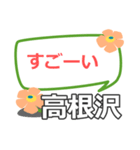 すごーい

高根沢